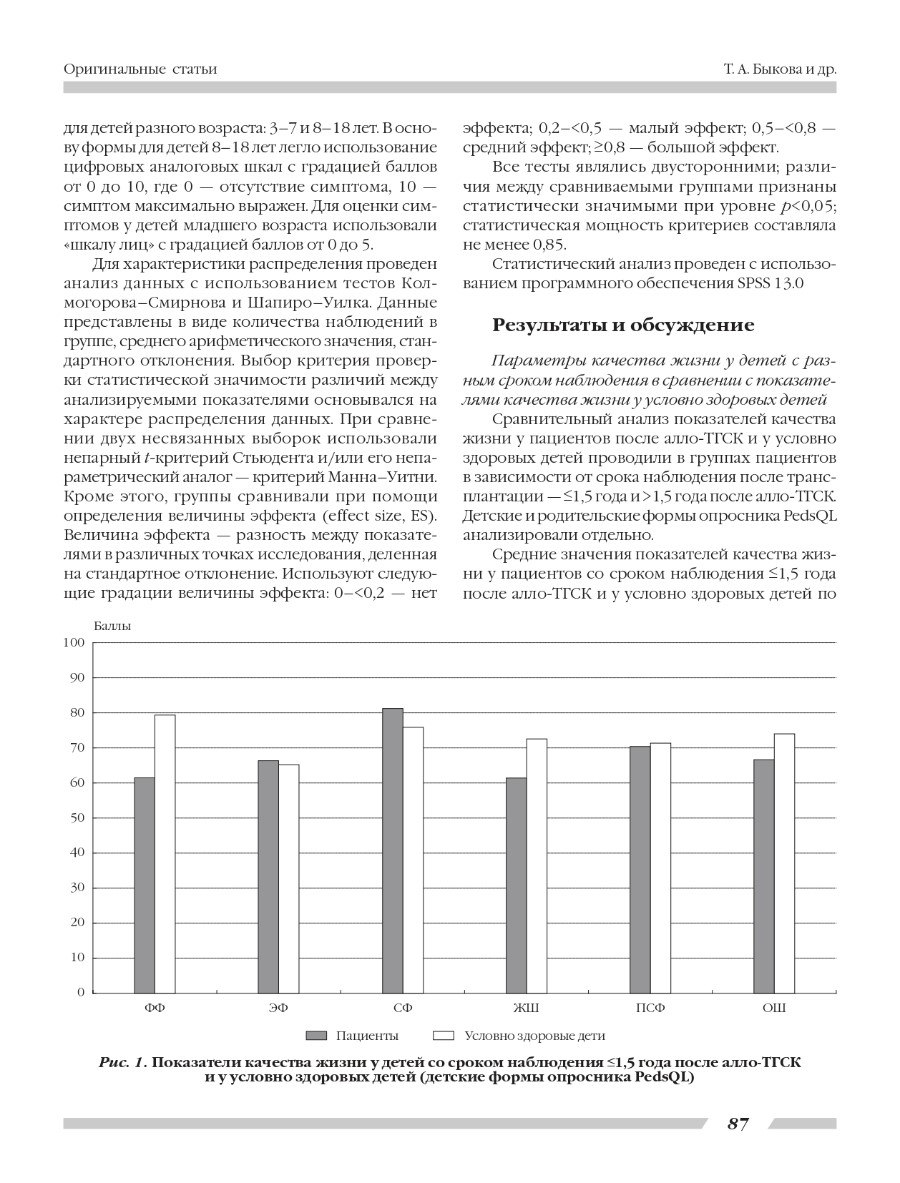 Оригинальные статьи

Т. А. Быкова и др.

для детей разного возраста: 3–7 и 8–18 лет. В основу формы для детей 8–18 лет легло использование цифровых аналоговых шкал с градацией баллов от 0 до 10, где 0 — отсутствие симптома, 10 — симптом максимально выражен. Для оценки симптомов у детей младшего возраста использовали «шкалу лиц» с градацией баллов от 0 до 5.

Для характеристики распределения проведен анализ данных с использованием тестов Колмогорова–Смирнова и Шапиро–Уилка. Данные представлены в виде количества наблюдений в группе, среднего арифметического значения, стандартного отклонения. Выбор критерия проверки статистической значимости различий между анализируемыми показателями основывался на характере распределения данных. При сравнении двух несвязанных выборок использовали непарный $t$-критерий Стьюдента и/или его непараметрический аналог — критерий Манна–Уитни. Кроме этого, группы сравнивали при помощи определения величины эффекта (effect size, ES). Величина эффекта — разность между показателями в различных точках исследования, деленная на стандартное отклонение. Используют следующие градации величины эффекта: 0–<0,2 — нет эффекта; 0,2–<0,5 — малый эффект; 0,5–<0,8 — средний эффект; ≥0,8 — большой эффект.

Все тесты являлись двусторонними; различия между сравниваемыми группами признаны статистически значимыми при уровне $p$<0,05; статистическая мощность критериев составляла не менее 0,85.

Статистический анализ проведен с использованием программного обеспечения SPSS 13.0

Результаты и обсуждение

Параметры качества жизни у детей с разным сроком наблюдения в сравнении с показателями качества жизни у условно здоровых детей

Сравнительный анализ показателей качества жизни у пациентов после алло-ТГСК и у условно здоровых детей проводили в группах пациентов в зависимости от срока наблюдения после трансплантации — ≤1,5 года и >1,5 года после алло-ТГСК. Детские и родительские формы опросника PedsQL анализировали отдельно.

Средние значения показателей качества жизни у пациентов со сроком наблюдения ≤1,5 года после алло-ТГСК и у условно здоровых детей по

Баллы
100
90
80
70
60
50
40
30
20
10
0
ФФ ЭФ СФ ЖШ ПСФ ОШ
Пациенты Условно здоровые дети

Рис. 1. Показатели качества жизни у детей со сроком наблюдения ≤1,5 года после алло-ТГСК и у условно здоровых детей (детские формы опросника PedsQL)

87